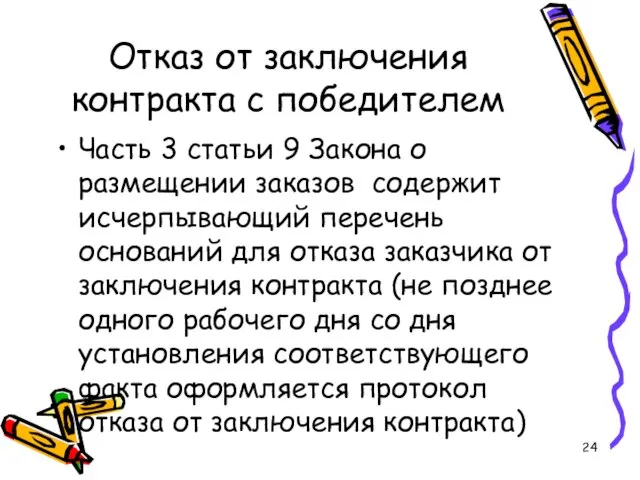 Отказ от заключения контракта с победителем

• Часть 3 статьи 9 Закона о размещении заказов содержит исчерпывающий перечень оснований для отказа заказчика от заключения контракта (не позднее одного рабочего дня со дня установления соответствующего факта оформляется протокол отказа от заключения контракта)

24